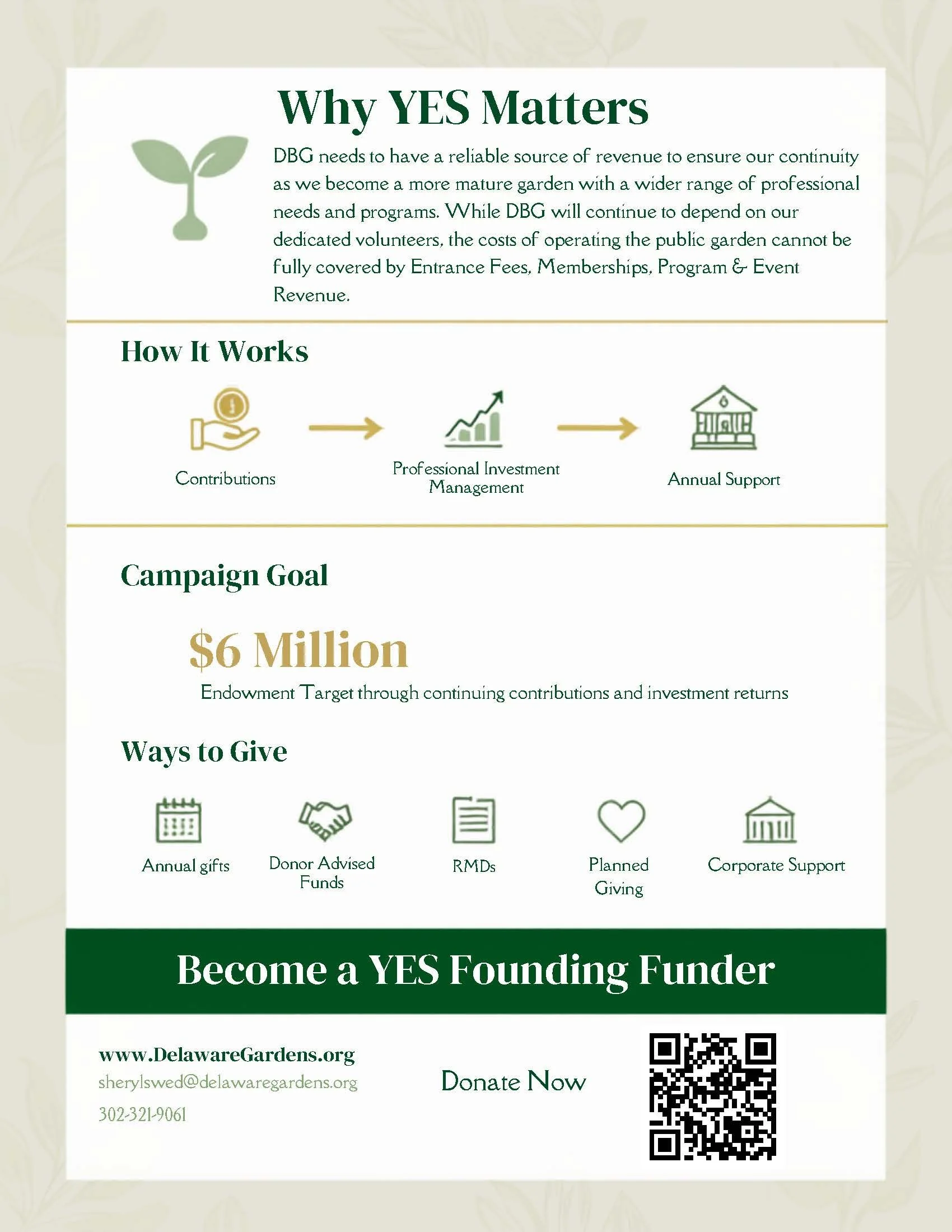 Why YES Matters

DBG needs to have a reliable source of revenue to ensure our continuity as we become a more mature garden with a wider range of professional needs and programs. While DBG will continue to depend on our dedicated volunteers, the costs of operating the public garden cannot be fully covered by Entrance Fees, Memberships, Program & Event Revenue.

How It Works

Contributions

Professional Investment Management

Annual Support

Campaign Goal

$6 Million

Endowment Target through continuing contributions and investment returns

Ways to Give

Annual gifts

Donor Advised Funds

RMDs

Planned Giving

Corporate Support

Become a YES Founding Funder

www.DelawareGardens.org
sherylswed@delawaregardens.org
302-321-9061

Donate Now